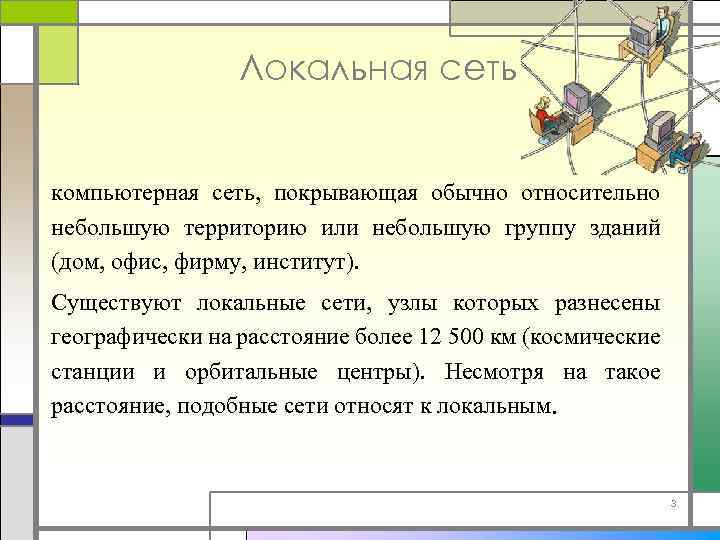 Локальная сеть

компьютерная сеть, покрывающая обычно относительно небольшую территорию или небольшую группу зданий (дом, офис, фирму, институт).

Существуют локальные сети, узлы которых разнесены географически на расстояние более 12 500 км (космические станции и орбитальные центры). Несмотря на такое расстояние, подобные сети относят к локальным.

3